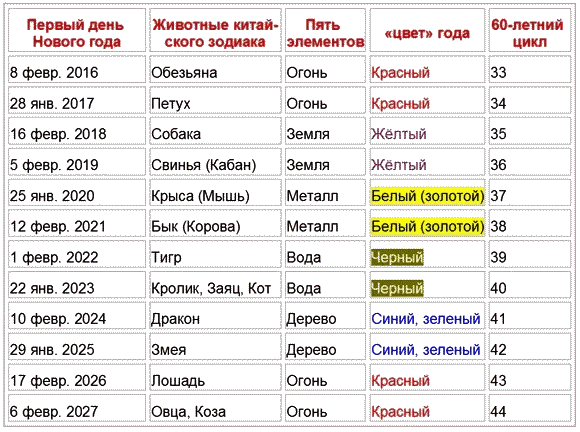 | Первый день Нового года | Животные китайского зодиака | Пять элементов | «цвет» года | 60-летний цикл |
|---|---|---|---|---|
| 8 февр. 2016 | Обезьяна | Огонь | Красный | 33 |
| 28 янв. 2017 | Петух | Огонь | Красный | 34 |
| 16 февр. 2018 | Собака | Земля | Жёлтый | 35 |
| 5 февр. 2019 | Свинья (Кабан) | Земля | Жёлтый | 36 |
| 25 янв. 2020 | Крыса (Мышь) | Металл | Белый (золотой) | 37 |
| 12 февр. 2021 | Бык (Корова) | Металл | Белый (золотой) | 38 |
| 1 февр. 2022 | Тигр | Вода | Черный | 39 |
| 22 янв. 2023 | Кролик, Заяц, Кот | Вода | Черный | 40 |
| 10 февр. 2024 | Дракон | Дерево | Синий, зеленый | 41 |
| 29 янв. 2025 | Змея | Дерево | Синий, зеленый | 42 |
| 17 февр. 2026 | Лошадь | Огонь | Красный | 43 |
| 6 февр. 2027 | Овца, Коза | Огонь | Красный | 44 |